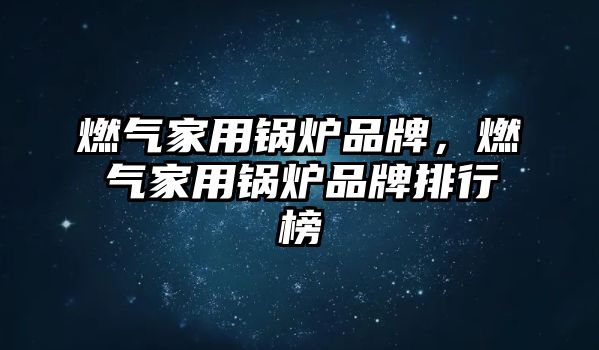 燃气家用锅炉品牌，燃气家用锅炉品牌排行榜